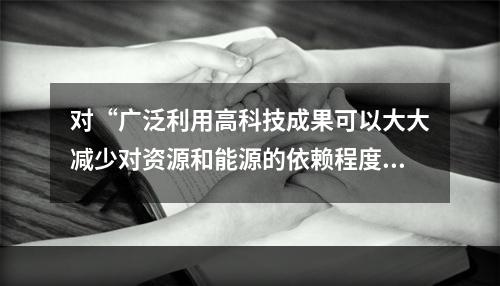 对“广泛利用高科技成果可以大大减少对资源和能源的依赖程度...